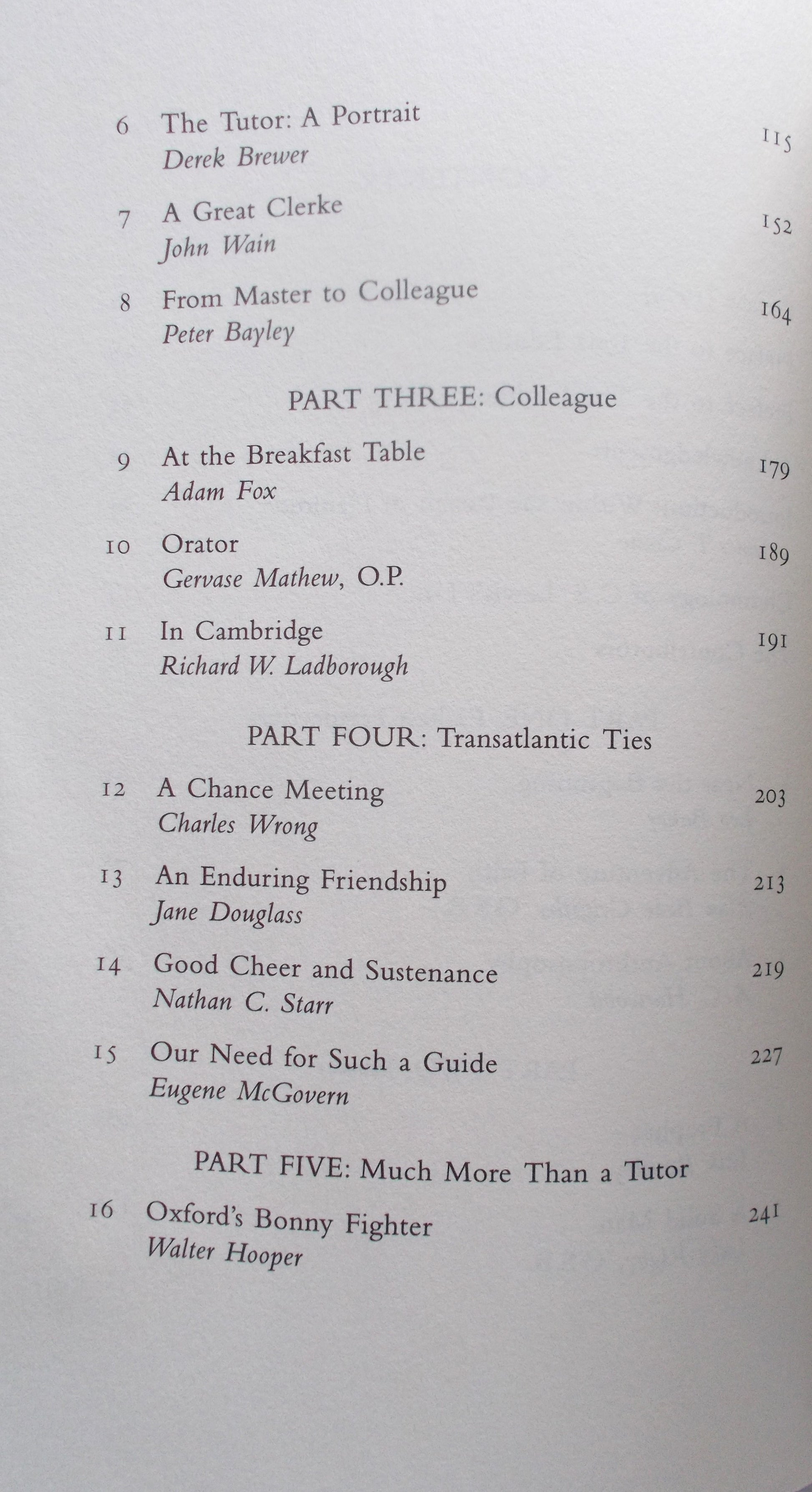 6 The Tutor: A Portrait 115
Derek Brewer

7 A Great Clerke 152
John Wain

8 From Master to Colleague 164
Peter Bayley

PART THREE: Colleague

9 At the Breakfast Table 179
Adam Fox

10 Orator 189
Gervase Mathew, O.P.

11 In Cambridge 191
Richard W. Ladborough

PART FOUR: Transatlantic Ties

12 A Chance Meeting 203
Charles Wrong

13 An Enduring Friendship 213
Jane Douglass

14 Good Cheer and Sustenance 219
Nathan C. Starr

15 Our Need for Such a Guide 227
Eugene McGovern

PART FIVE: Much More Than a Tutor

16 Oxford's Bonny Fighter 241
Walter Hooper